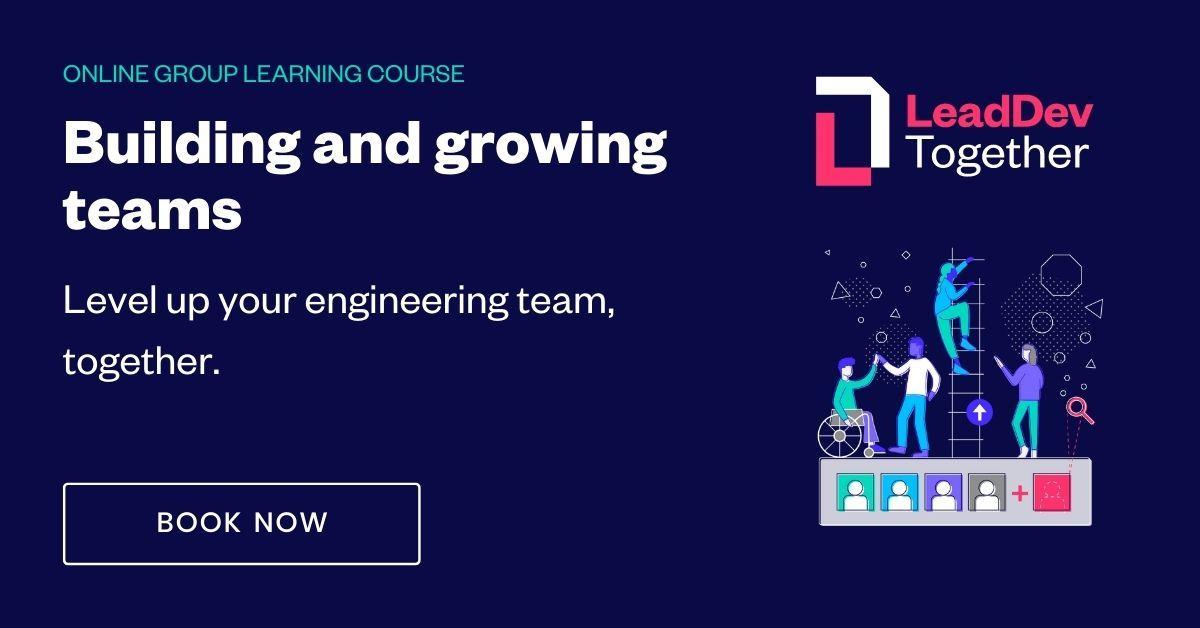 ONLINE GROUP LEARNING COURSE

Building and growing teams

Level up your engineering team, together.

BOOK NOW

LeadDev Together